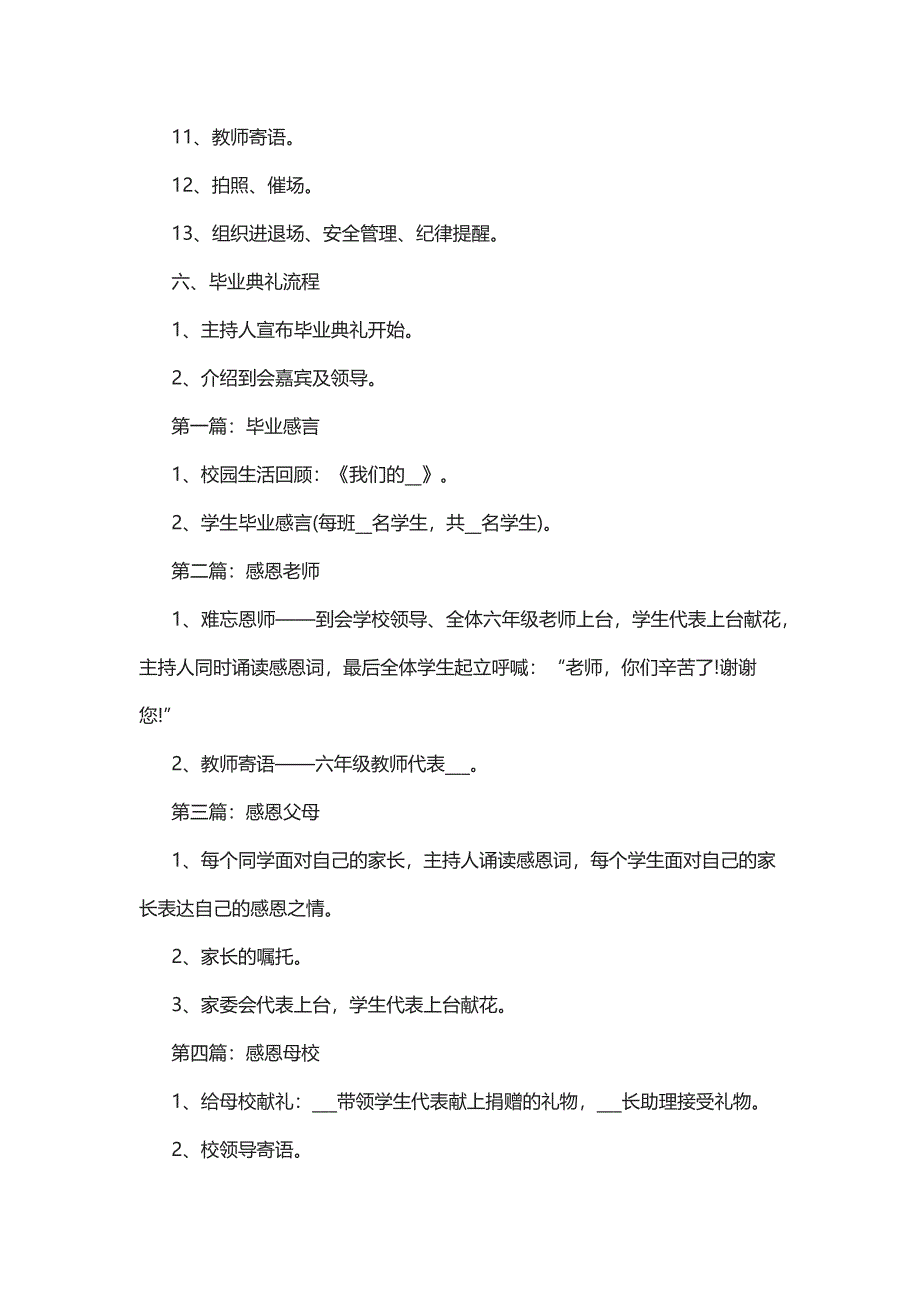 11、教师寄语。

12、拍照、催场。

13、组织进退场、安全管理、纪律提醒。

六、毕业典礼流程

1、主持人宣布毕业典礼开始。

2、介绍到会嘉宾及领导。

第一篇：毕业感言

1、校园生活回顾：《我们的__》。

2、学生毕业感言(每班__名学生，共__名学生)。

第二篇：感恩老师

1、难忘恩师——到会学校领导、全体六年级老师上台，学生代表上台献花，主持人同时诵读感恩词，最后全体学生起立呼喊：“老师，你们辛苦了!谢谢您!”

2、教师寄语——六年级教师代表___。

第三篇：感恩父母

1、每个同学面对自己的家长，主持人诵读感恩词，每个学生面对自己的家长表达自己的感恩之情。

2、家长的嘱托。

3、家委会代表上台，学生代表上台献花。

第四篇：感恩母校

1、给母校献礼：___带领学生代表献上捐赠的礼物，___长助理接受礼物。

2、校领导寄语。